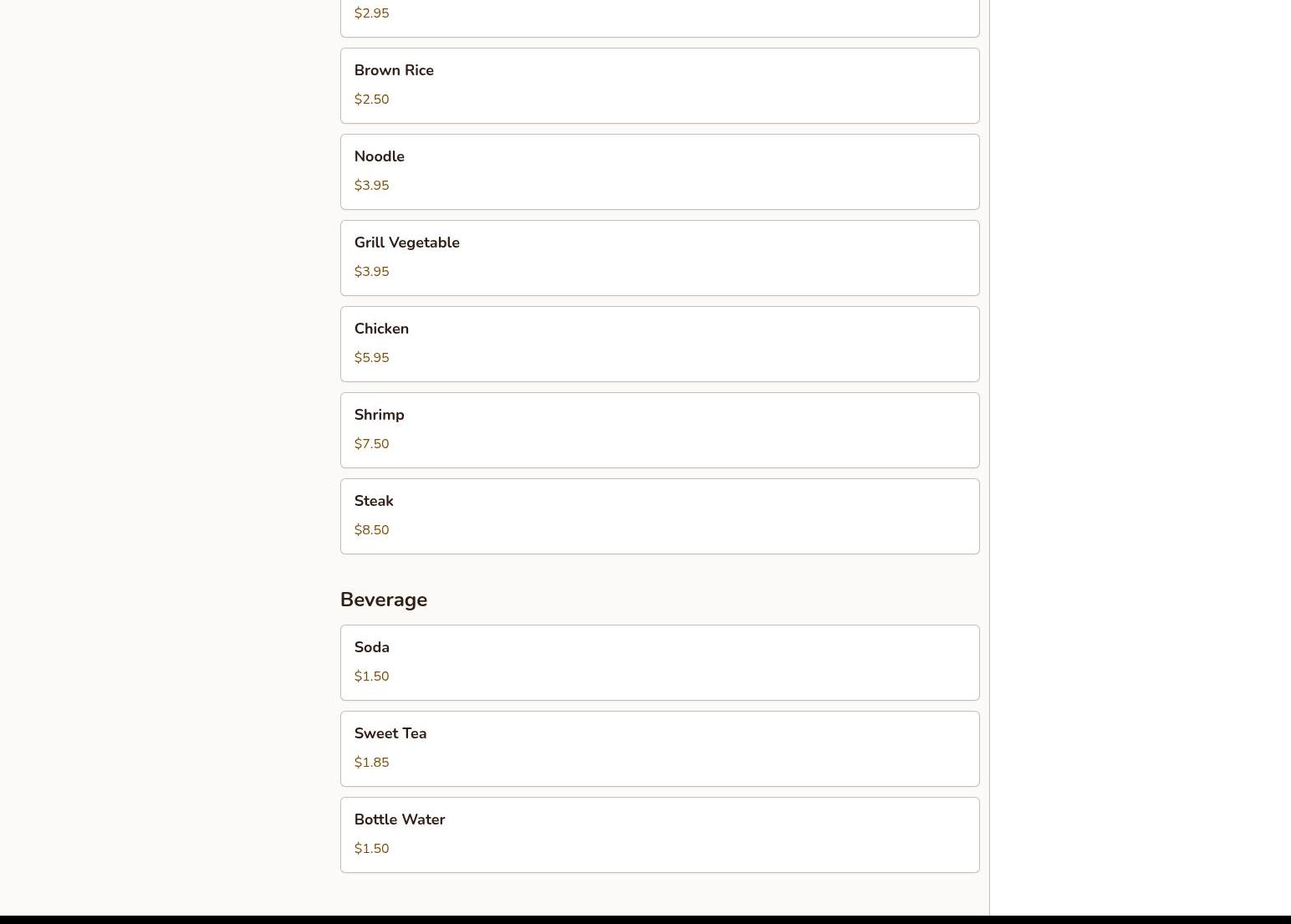 $2.95

Brown Rice
$2.50

Noodle
$3.95

Grill Vegetable
$3.95

Chicken
$5.95

Shrimp
$7.50

Steak
$8.50

Beverage

Soda
$1.50

Sweet Tea
$1.85

Bottle Water
$1.50